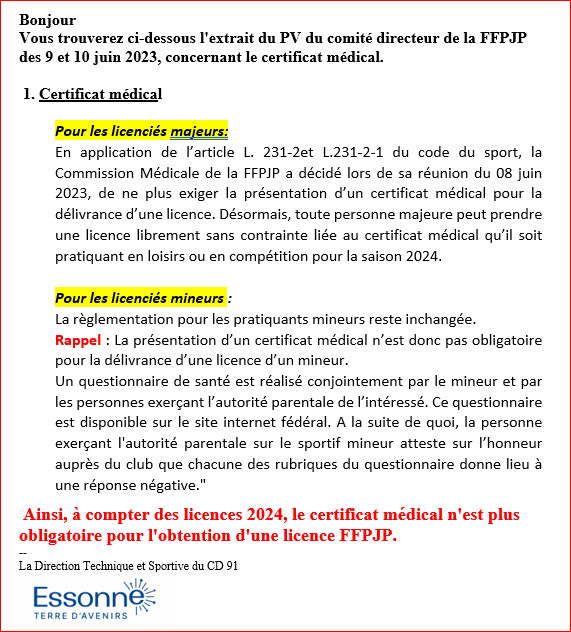 Bonjour
Vous trouverez ci-dessous l'extrait du PV du comité directeur de la FFPJP des 9 et 10 juin 2023, concernant le certificat médical.

1. Certificat médical

Pour les licenciés majeurs:
En application de l'article L. 231-2et L.231-2-1 du code du sport, la Commission Médicale de la FFPJP a décidé lors de sa réunion du 08 juin 2023, de ne plus exiger la présentation d'un certificat médical pour la délivrance d'une licence. Désormais, toute personne majeure peut prendre une licence librement sans contrainte liée au certificat médical qu'il soit pratiquant en loisirs ou en compétition pour la saison 2024.

Pour les licenciés mineurs :
La règlementation pour les pratiquants mineurs reste inchangée.
Rappel : La présentation d'un certificat médical n'est donc pas obligatoire pour la délivrance d'une licence d'un mineur.
Un questionnaire de santé est réalisé conjointement par le mineur et par les personnes exerçant l'autorité parentale de l'intéressé. Ce questionnaire est disponible sur le site internet fédéral. A la suite de quoi, la personne exerçant l'autorité parentale sur le sportif mineur atteste sur l'honneur auprès du club que chacune des rubriques du questionnaire donne lieu à une réponse négative."

Ainsi, à compter des licences 2024, le certificat médical n'est plus obligatoire pour l'obtention d'une licence FFPJP.

--
La Direction Technique et Sportive du CD 91

Essonne
TERRE D'AVENIRS